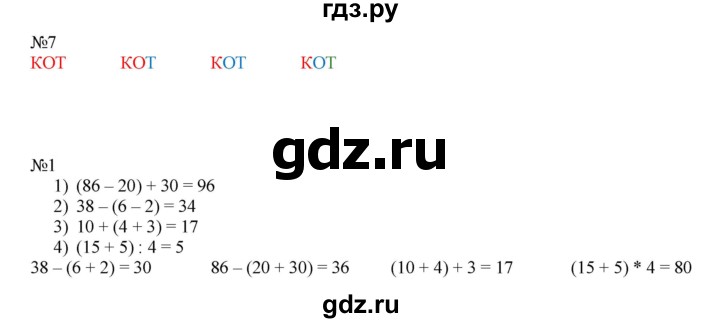 гдз.ру

№7
КОТ КОТ КОТ КОТ

gdz.ru

№1
1) $(86 - 20) + 30 = 96$
2) $38 - (6 - 2) = 34$
3) $10 + (4 + 3) = 17$
4) $(15 + 5) : 4 = 5$

$38 - (6 + 2) = 30$ $86 - (20 + 30) = 36$ $(10 + 4) + 3 = 17$ $(15 + 5) * 4 = 80$

gdz.ru